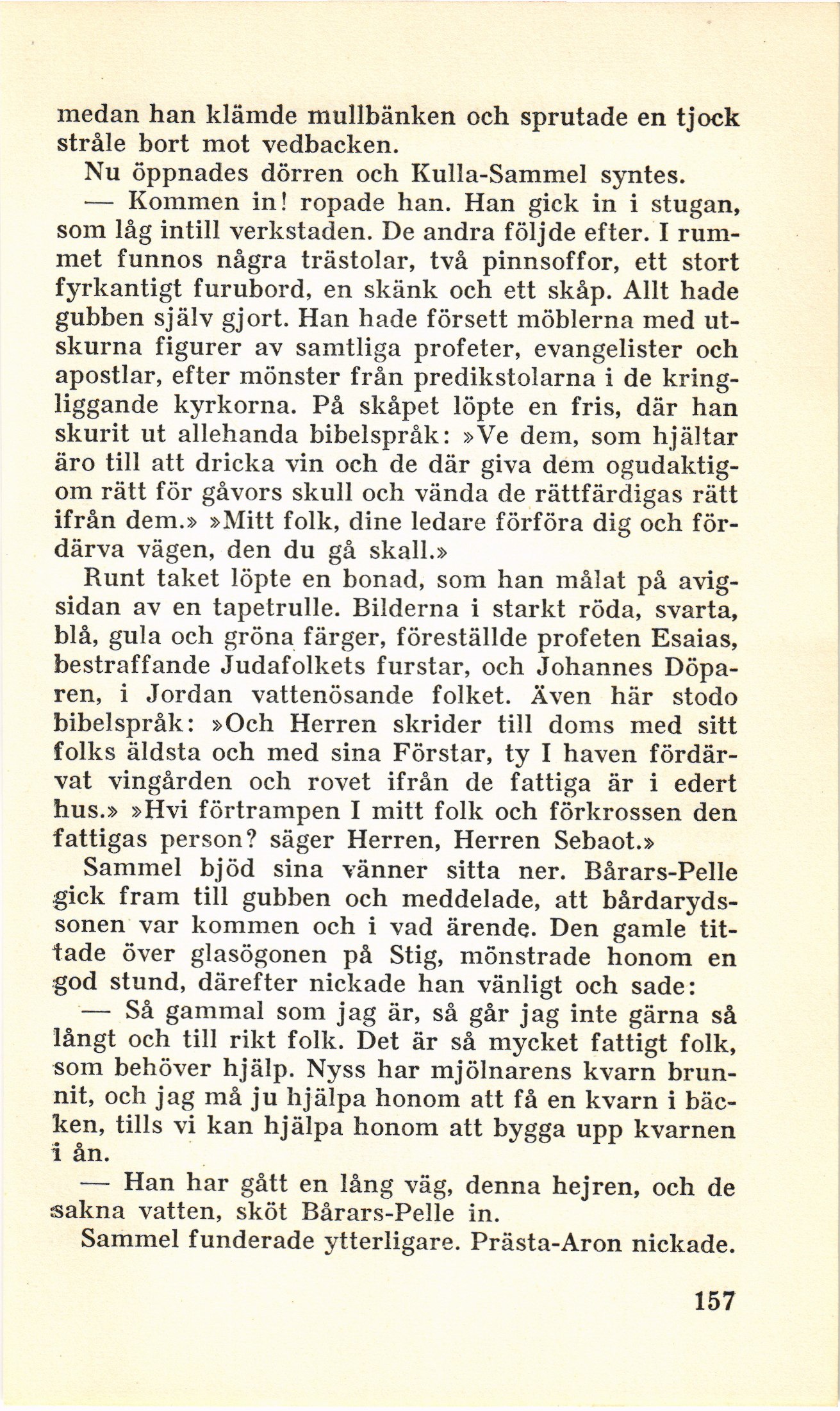 medan han klämde mullbänken och sprutade en tjock stråle bort mot vedbacken.

Nu öppnades dörren och Kulla-Sammel syntes.

— Kommen in! ropade han. Han gick in i stugan, som låg intill verkstaden. De andra följde efter. I rummet funnos några trästolar, två pinnsoffor, ett stort fyrkantigt furubord, en skänk och ett skåp. Allt hade gubben själv gjort. Han hade försett möblerna med utskurna figurer av samtliga profeter, evangelister och apostlar, efter mönster från predikstolarna i de kringliggande kyrkorna. På skåpet löpte en fris, där han skurit ut allehanda bibelspråk: »Ve dem, som hjältar äro till att dricka vin och de där giva dem ogudaktigom rätt för gåvors skull och vända de rättfärdigas rätt ifrån dem.» »Mitt folk, dine ledare förföra dig och fördärva vägen, den du gå skall.»

Runt taket löpte en bonad, som han målat på avigsidan av en tapetrulle. Bilderna i starkt röda, svarta, blå, gula och gröna färger, föreställde profeten Esaias, bestraffande Judafolkets furstar, och Johannes Döparen, i Jordan vattenösande folket. Även här stodo bibelspråk: »Och Herren skrider till doms med sitt folks äldsta och med sina Förstar, ty I haven fördärvat vingården och rovet ifrån de fattiga är i edert hus.» »Hvi förtrampen I mitt folk och förkrossen den fattigas person? säger Herren, Herren Sebaot.»

Sammel bjöd sina vänner sitta ner. Bårars-Pelle gick fram till gubben och meddelade, att bårdarydssonen var kommen och i vad ärende. Den gamle tittade över glasögonen på Stig, mönstrade honom en god stund, därefter nickade han vänligt och sade:

— Så gammal som jag är, så går jag inte gärna så långt och till rikt folk. Det är så mycket fattigt folk, som behöver hjälp. Nyss har mjölnarens kvarn brunnit, och jag må ju hjälpa honom att få en kvarn i bäcken, tills vi kan hjälpa honom att bygga upp kvarnen i ån.

— Han har gått en lång väg, denna hejren, och de sakna vatten, sköt Bårars-Pelle in.

Sammel funderade ytterligare. Prästa-Aron nickade.

157